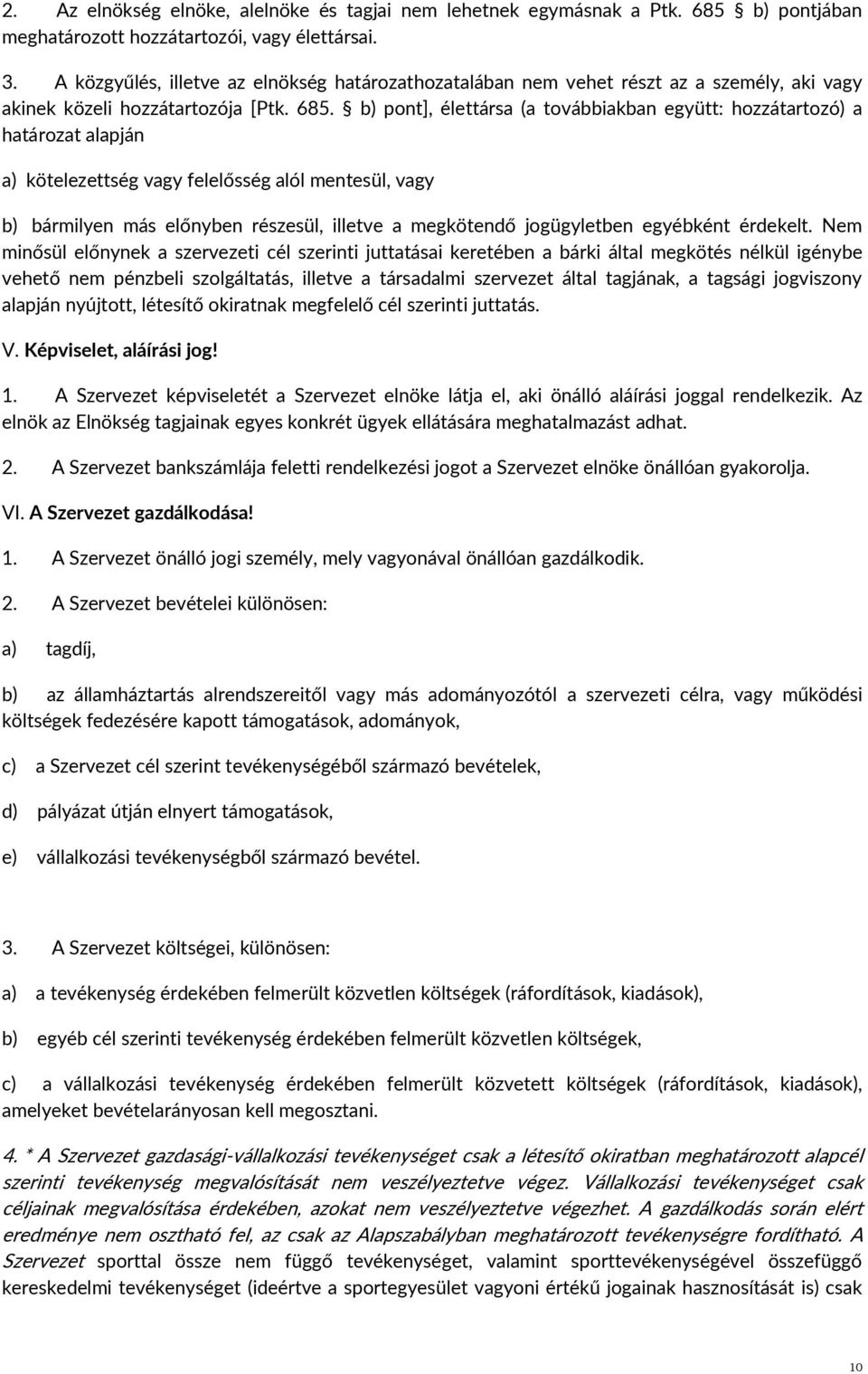 2. Az elnökség elnöke, alelnöke és tagjai nem lehetnek egymásnak a Ptk. 685 § b) pontjában meghatározott hozzátartozói, vagy élettársai.

3. A közgyűlés, illetve az elnökség határozathozatalában nem vehet részt az a személy, aki vagy akinek közeli hozzátartozója [Ptk. 685. § b) pont], élettársa (a továbbiakban együtt: hozzátartozó) a határozat alapján

a) kötelezettség vagy felelősség alól mentesül, vagy

b) bármilyen más előnyben részesül, illetve a megkötendő jogügyletben egyébként érdekelt. Nem minősül előnynek a szervezeti cél szerinti juttatásai keretében a bárki által megkötés nélkül igénybe vehető nem pénzbeli szolgáltatás, illetve a társadalmi szervezet által tagjának, a tagsági jogviszony alapján nyújtott, létesítő okiratnak megfelelő cél szerinti juttatás.

V. Képviselet, aláírási jog!

1. A Szervezet képviseletét a Szervezet elnöke látja el, aki önálló aláírási joggal rendelkezik. Az elnök az Elnökség tagjainak egyes konkrét ügyek ellátására meghatalmazást adhat.

2. A Szervezet bankszámlája feletti rendelkezési jogot a Szervezet elnöke önállóan gyakorolja.

VI. A Szervezet gazdálkodása!

1. A Szervezet önálló jogi személy, mely vagyonával önállóan gazdálkodik.

2. A Szervezet bevételei különösen:

a) tagdíj,

b) az államháztartás alrendszereitől vagy más adományozótól a szervezeti célra, vagy működési költségek fedezésére kapott támogatások, adományok,

c) a Szervezet cél szerint tevékenységéből származó bevételek,

d) pályázat útján elnyert támogatások,

e) vállalkozási tevékenységből származó bevétel.

3. A Szervezet költségei, különösen:

a) a tevékenység érdekében felmerült közvetlen költségek (ráfordítások, kiadások),

b) egyéb cél szerinti tevékenység érdekében felmerült közvetlen költségek,

c) a vállalkozási tevékenység érdekében felmerült közvetett költségek (ráfordítások, kiadások), amelyeket bevételarányosan kell megosztani.

4. * A Szervezet gazdasági-vállalkozási tevékenységet csak a létesítő okiratban meghatározott alapcél szerinti tevékenység megvalósítását nem veszélyeztetve végez. Vállalkozási tevékenységet csak céljainak megvalósítása érdekében, azokat nem veszélyeztetve végezhet. A gazdálkodás során elért eredménye nem osztható fel, az csak az Alapszabályban meghatározott tevékenységre fordítható. A Szervezet sporttal össze nem függő tevékenységet, valamint sporttevékenységével összefüggő kereskedelmi tevékenységet (ideértve a sportegyesület vagyoni értékű jogainak hasznosítását is) csak

10